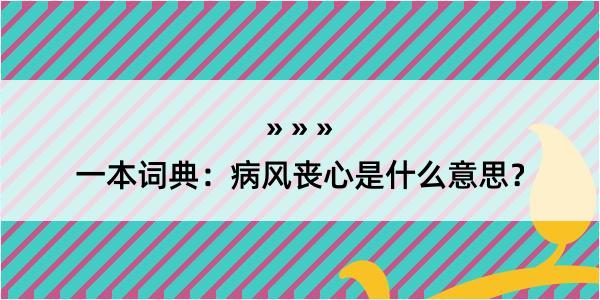 » » »

一本词典：病风丧心是什么意思？